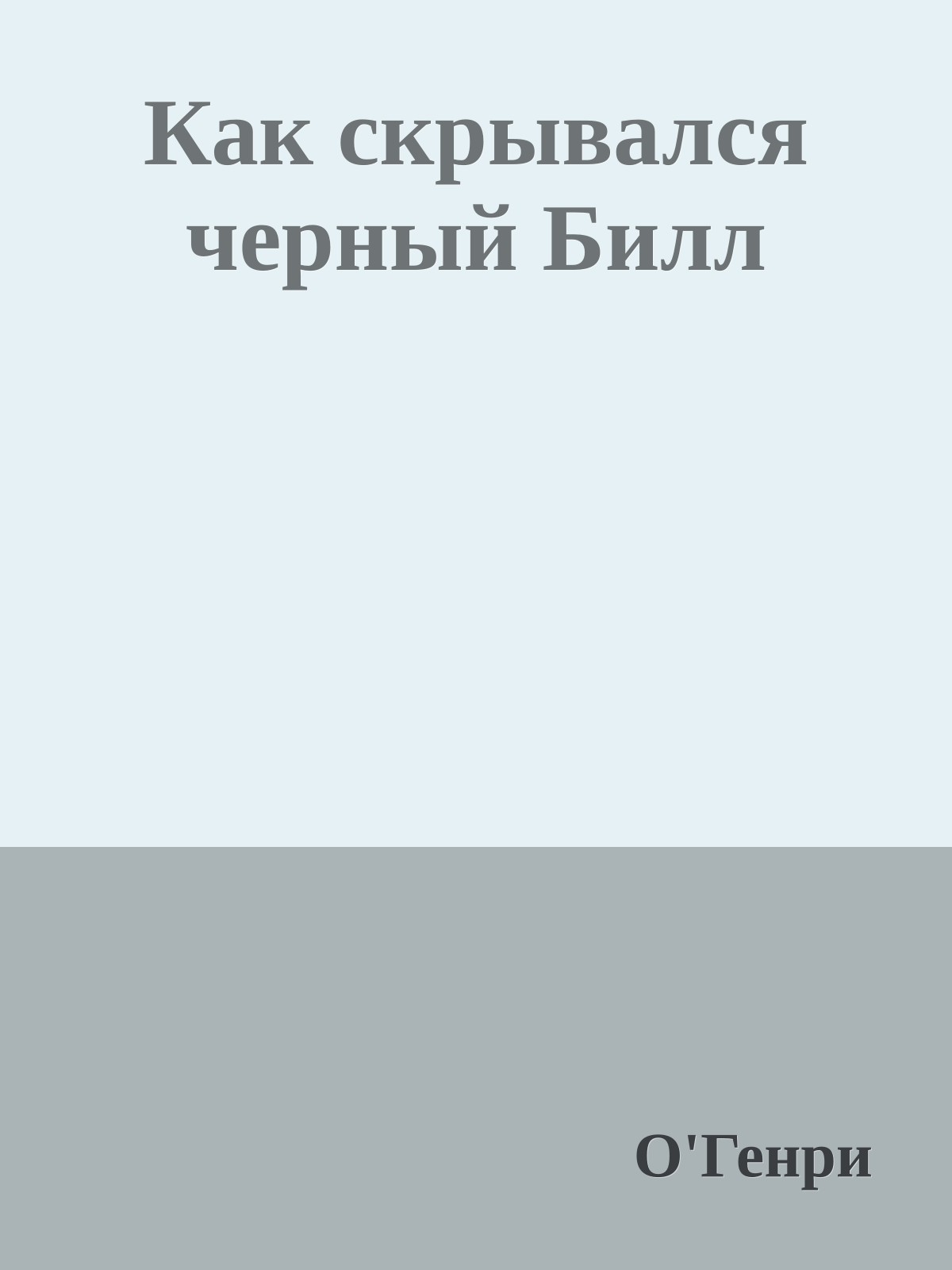 Как скрывался черный Билл

О'Генри